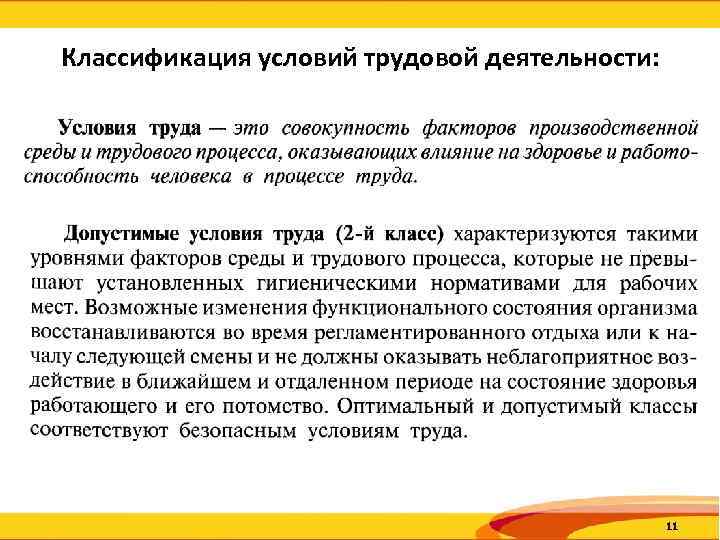 Классификация условий трудовой деятельности:

Условия труда — это совокупность факторов производственной среды и трудового процесса, оказывающих влияние на здоровье и работоспособность человека в процессе труда.

Допустимые условия труда (2-й класс) характеризуются такими уровнями факторов среды и трудового процесса, которые не превышают установленных гигиеническими нормативами для рабочих мест. Возможные изменения функционального состояния организма восстанавливаются во время регламентированного отдыха или к началу следующей смены и не должны оказывать неблагоприятное воздействие в ближайшем и отдаленном периоде на состояние здоровья работающего и его потомство. Оптимальный и допустимый классы соответствуют безопасным условиям труда.

11